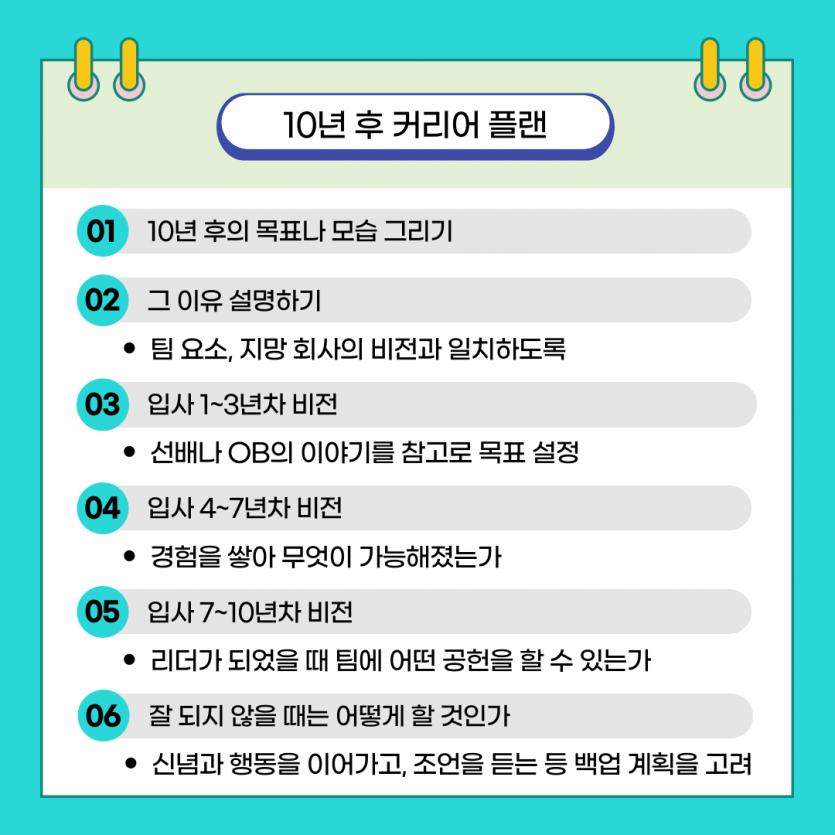 10년 후 커리어 플랜

01 10년 후의 목표나 모습 그리기

02 그 이유 설명하기

• 팀 요소, 지망 회사의 비전과 일치하도록

03 입사 1~3년차 비전

• 선배나 OB의 이야기를 참고로 목표 설정

04 입사 4~7년차 비전

• 경험을 쌓아 무엇이 가능해졌는가

05 입사 7~10년차 비전

• 리더가 되었을 때 팀에 어떤 공헌을 할 수 있는가

06 잘 되지 않을 때는 어떻게 할 것인가

• 신념과 행동을 이어가고, 조언을 듣는 등 백업 계획을 고려